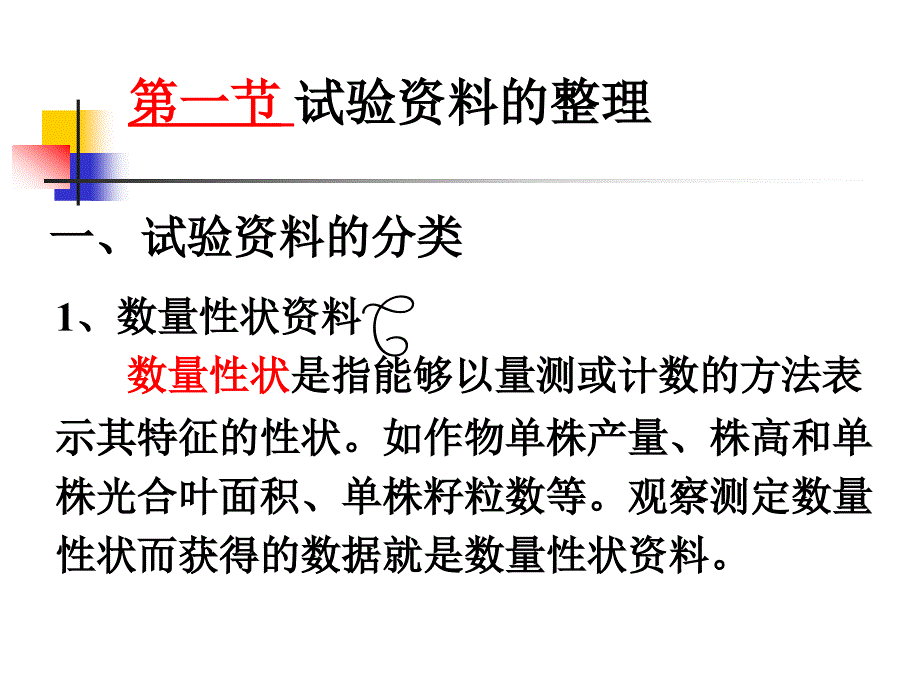 第一节 试验资料的整理

一、试验资料的分类

1、数量性状资料

数量性状是指能够以量测或计数的方法表示其特征的性状。如作物单株产量、株高和单株光合叶面积、单株籽粒数等。观察测定数量性状而获得的数据就是数量性状资料。